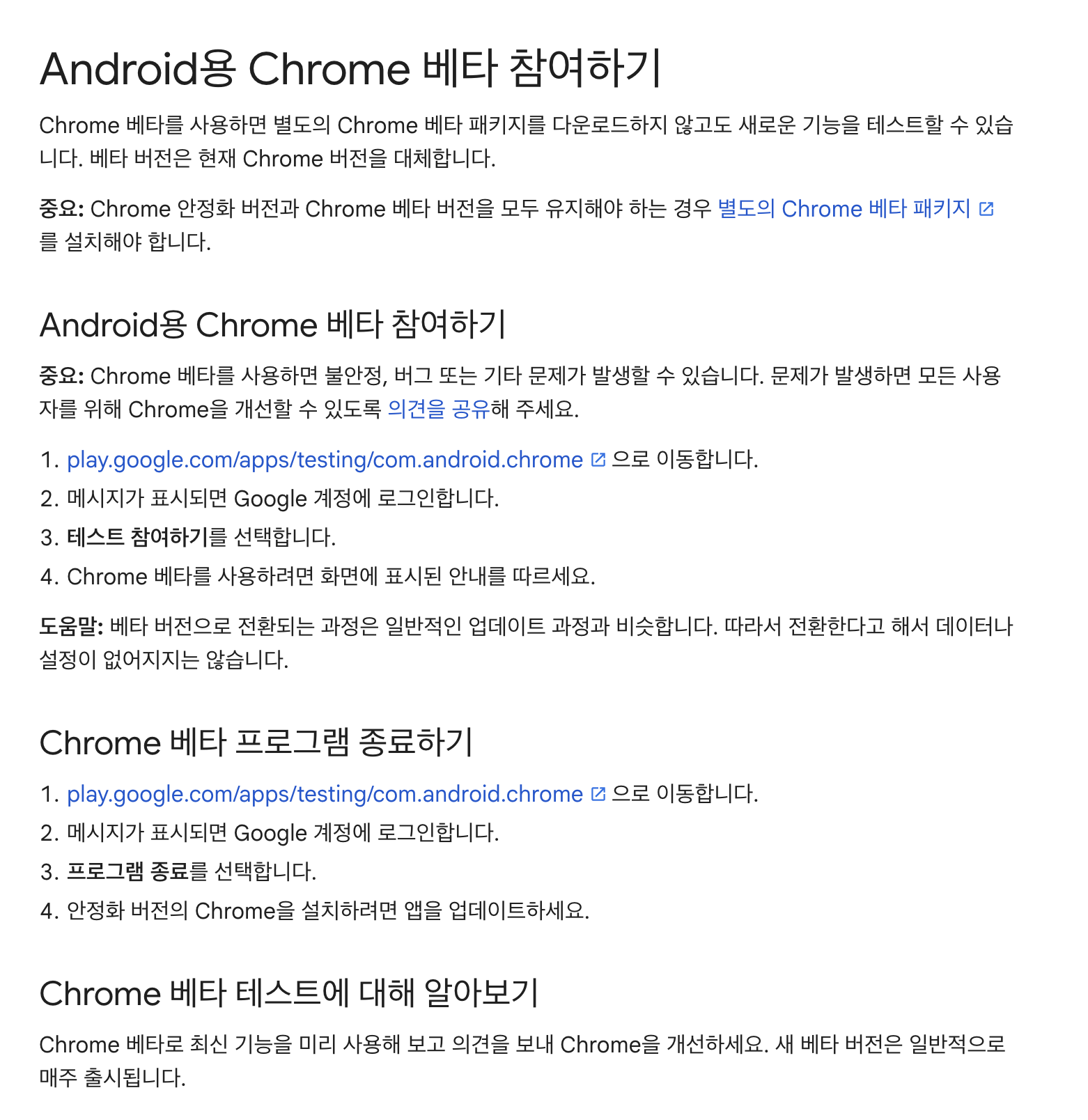 Android용 Chrome 베타 참여하기

Chrome 베타를 사용하면 별도의 Chrome 베타 패키지를 다운로드하지 않고도 새로운 기능을 테스트할 수 있습니다. 베타 버전은 현재 Chrome 버전을 대체합니다.

중요: Chrome 안정화 버전과 Chrome 베타 버전을 모두 유지해야 하는 경우 별도의 Chrome 베타 패키지를 설치해야 합니다.

Android용 Chrome 베타 참여하기

중요: Chrome 베타를 사용하면 불안정, 버그 또는 기타 문제가 발생할 수 있습니다. 문제가 발생하면 모든 사용자를 위해 Chrome을 개선할 수 있도록 의견을 공유해 주세요.

1. play.google.com/apps/testing/com.android.chrome 으로 이동합니다.
2. 메시지가 표시되면 Google 계정에 로그인합니다.
3. 테스트 참여하기를 선택합니다.
4. Chrome 베타를 사용하려면 화면에 표시된 안내를 따르세요.

도움말: 베타 버전으로 전환되는 과정은 일반적인 업데이트 과정과 비슷합니다. 따라서 전환한다고 해서 데이터나 설정이 없어지지는 않습니다.

Chrome 베타 프로그램 종료하기

1. play.google.com/apps/testing/com.android.chrome 으로 이동합니다.
2. 메시지가 표시되면 Google 계정에 로그인합니다.
3. 프로그램 종료를 선택합니다.
4. 안정화 버전의 Chrome을 설치하려면 앱을 업데이트하세요.

Chrome 베타 테스트에 대해 알아보기

Chrome 베타로 최신 기능을 미리 사용해 보고 의견을 보내 Chrome을 개선하세요. 새 베타 버전은 일반적으로 매주 출시됩니다.